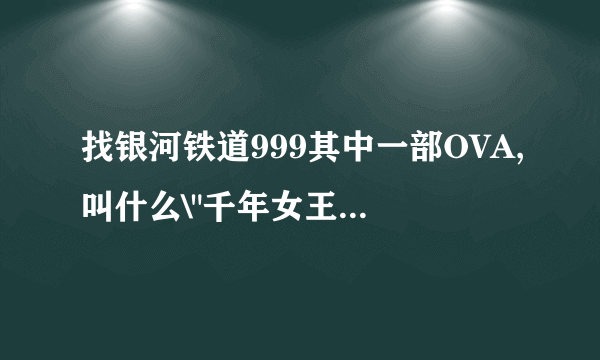 找银河铁道999其中一部OVA,叫什么\"千年女王...